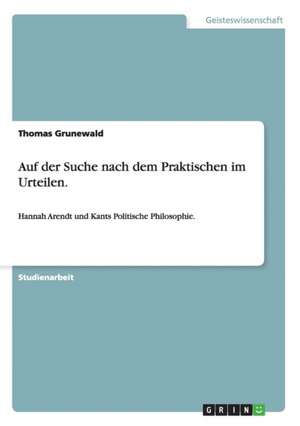 Geisteswissenschaft

Thomas Grunewald

Auf der Suche nach dem Praktischen im Urteilen.

Hannah Arendt und Kants Politische Philosophie.

Studienarbeit

GRIN